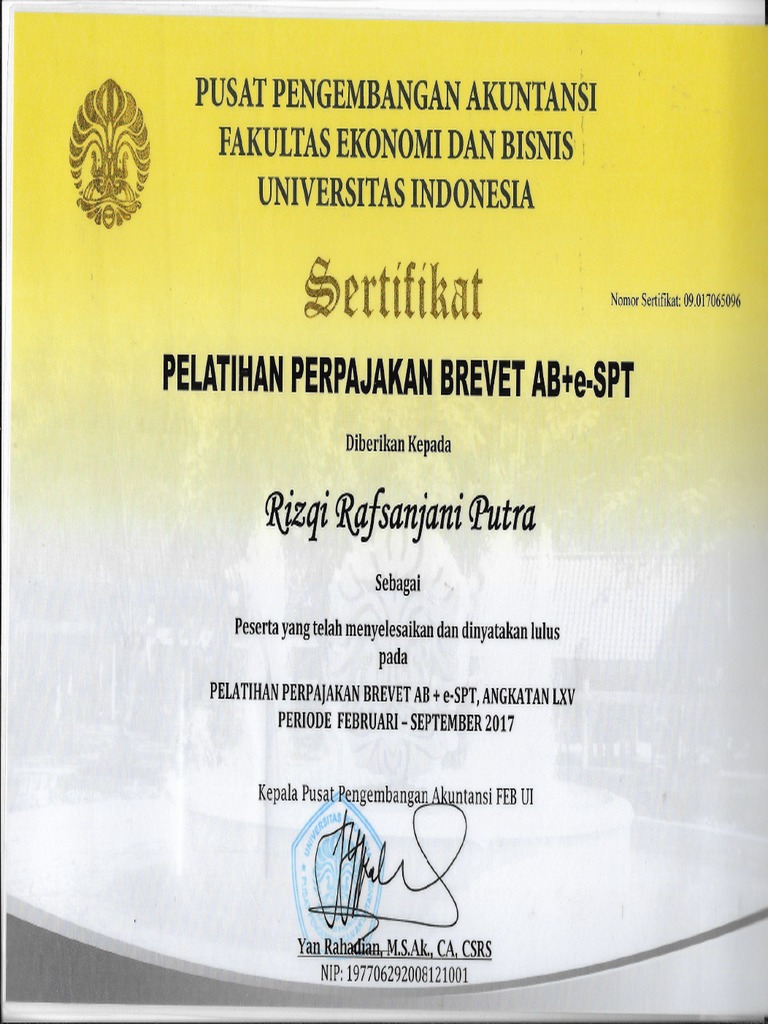 PUSAT PENGEMBANGAN AKUNTANSI
FAKULTAS EKONOMI DAN BISNIS
UNIVERSITAS INDONESIA

Sertifikat

Nomor Sertifikat: 09.017065096

PELATIHAN PERPAJAKAN BREVET AB+e-SPT

Diberikan Kepada

Rizqi Rafsanjani Putra

Sebagai

Peserta yang telah menyelesaikan dan dinyatakan lulus pada

PELATIHAN PERPAJAKAN BREVET AB + e-SPT, ANGKATAN LXV
PERIODE FEBRUARI - SEPTEMBER 2017

Kepala Pusat Pengembangan Akuntansi FEB UI

UNIVERSITAS

Yan Rahadian, M.S.Ak., CA, CSRS
NIP: 197706292008121001